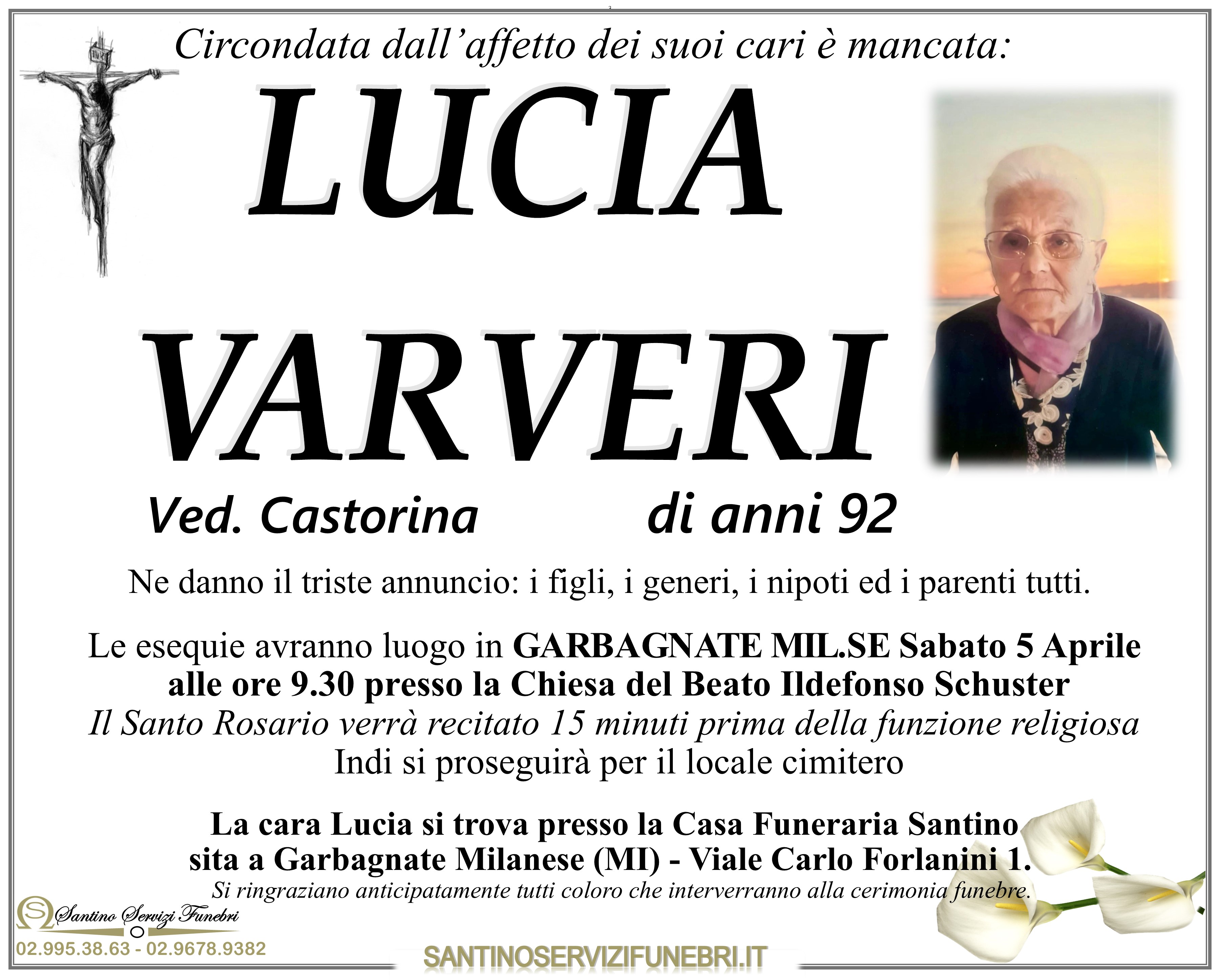 Circondata dall'affetto dei suoi cari è mancata:

LUCIA

VARVERI

Ved. Castorina

di anni 92

Ne danno il triste annuncio: i figli, i generi, i nipoti ed i parenti tutti.

Le esequie avranno luogo in GARBAGNATE MIL.SE Sabato 5 Aprile alle ore 9.30 presso la Chiesa del Beato Ildefonso Schuster
Il Santo Rosario verrà recitato 15 minuti prima della funzione religiosa
Indi si proseguirà per il locale cimitero

La cara Lucia si trova presso la Casa Funeraria Santino sita a Garbagnate Milanese (MI) - Viale Carlo Forlanini 1.
Si ringraziano anticipatamente tutti coloro che interverranno alla cerimonia funebre.

Santino Servizi Funebri
02.995.38.63 - 02.9678.9382

SANTINOSERVIZIFUNEBRI.IT